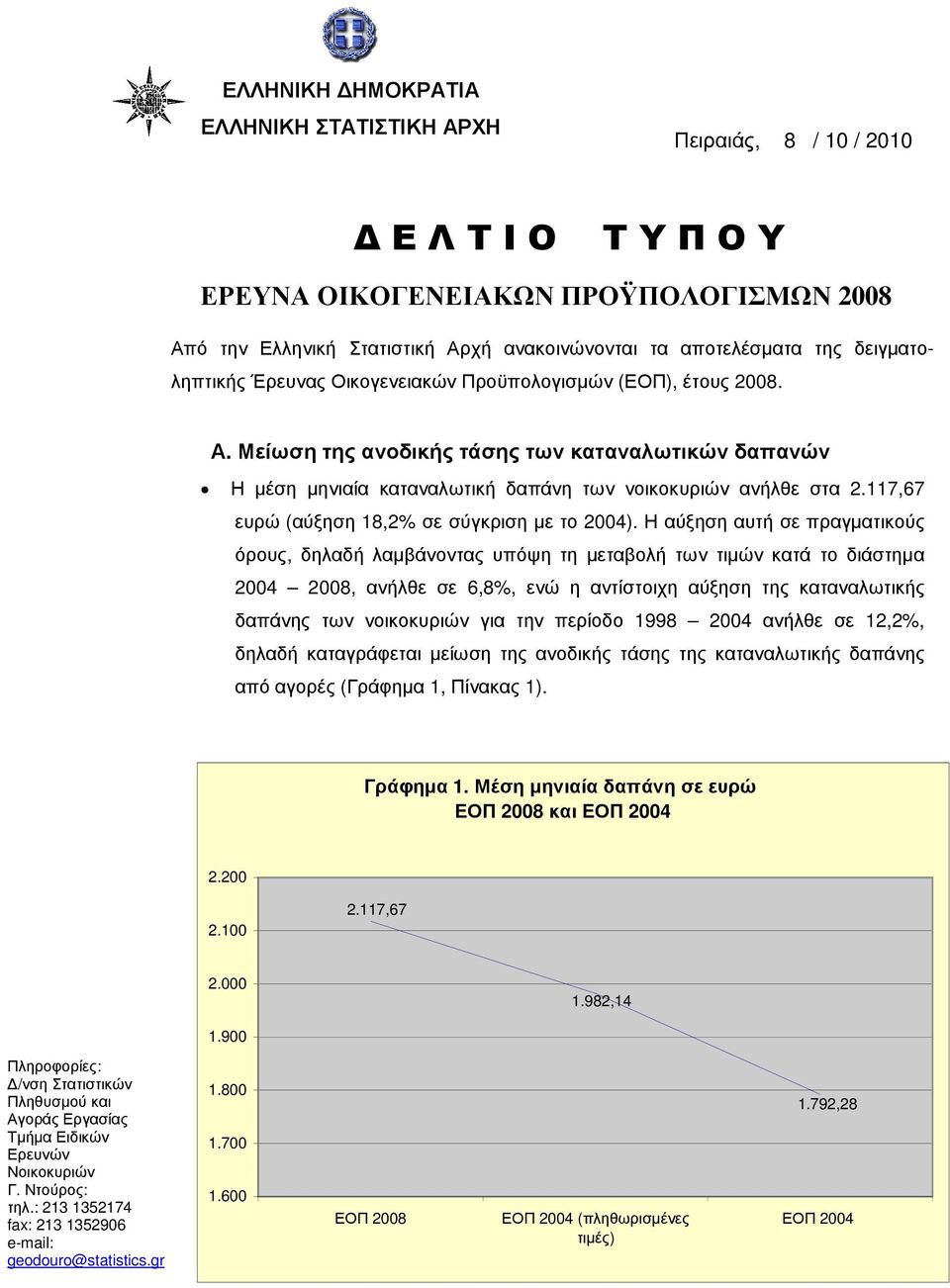 ΕΛΛΗΝΙΚΗ ΔΗΜΟΚΡΑΤΙΑ
ΕΛΛΗΝΙΚΗ ΣΤΑΤΙΣΤΙΚΗ ΑΡΧΗ

Πειραιάς, 8 / 10 / 2010

Δ Ε Λ Τ Ι Ο Τ Υ Π Ο Υ

ΕΡΕΥΝΑ ΟΙΚΟΓΕΝΕΙΑΚΩΝ ΠΡΟΫΠΟΛΟΓΙΣΜΩΝ 2008

Από την Ελληνική Στατιστική Αρχή ανακοινώνονται τα αποτελέσματα της δειγματοληπτικής Έρευνας Οικογενειακών Προϋπολογισμών (ΕΟΠ), έτους 2008.

Α. Μείωση της ανοδικής τάσης των καταναλωτικών δαπανών

• Η μέση μηνιαία καταναλωτική δαπάνη των νοικοκυριών ανήλθε στα 2.117,67 ευρώ (αύξηση 18,2% σε σύγκριση με το 2004). Η αύξηση αυτή σε πραγματικούς όρους, δηλαδή λαμβάνοντας υπόψη τη μεταβολή των τιμών κατά το διάστημα 2004 – 2008, ανήλθε σε 6,8%, ενώ η αντίστοιχη αύξηση της καταναλωτικής δαπάνης των νοικοκυριών για την περίοδο 1998 – 2004 ανήλθε σε 12,2%, δηλαδή καταγράφεται μείωση της ανοδικής τάσης της καταναλωτικής δαπάνης από αγορές (Γράφημα 1, Πίνακας 1).

Γράφημα 1. Μέση μηνιαία δαπάνη σε ευρώ
ΕΟΠ 2008 και ΕΟΠ 2004

2.200
2.100
2.000
1.900
1.800
1.700
1.600

2.117,67
1.982,14
1.792,28

ΕΟΠ 2008
ΕΟΠ 2004 (πληθωρισμένες τιμές)
ΕΟΠ 2004

Πληροφορίες:
Δ/νση Στατιστικών Πληθυσμού και Αγοράς Εργασίας
Τμήμα Ειδικών Ερευνών Νοικοκυριών
Γ. Ντούρος:
τηλ.: 213 1352174
fax: 213 1352906
e-mail: geodouro@statistics.gr